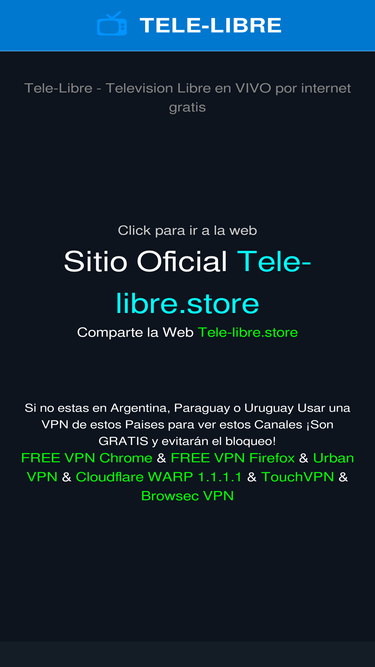 TELE-LIBRE

Tele-Libre - Television Libre en VIVO por internet gratis

Click para ir a la web

Sitio Oficial Tele-libre.store

Comparte la Web Tele-libre.store

Si no estas en Argentina, Paraguay o Uruguay Usar una VPN de estos Paises para ver estos Canales ¡Son GRATIS y evitarán el bloqueo!
FREE VPN Chrome & FREE VPN Firefox & Urban VPN & Cloudflare WARP 1.1.1.1 & TouchVPN & Browsec VPN